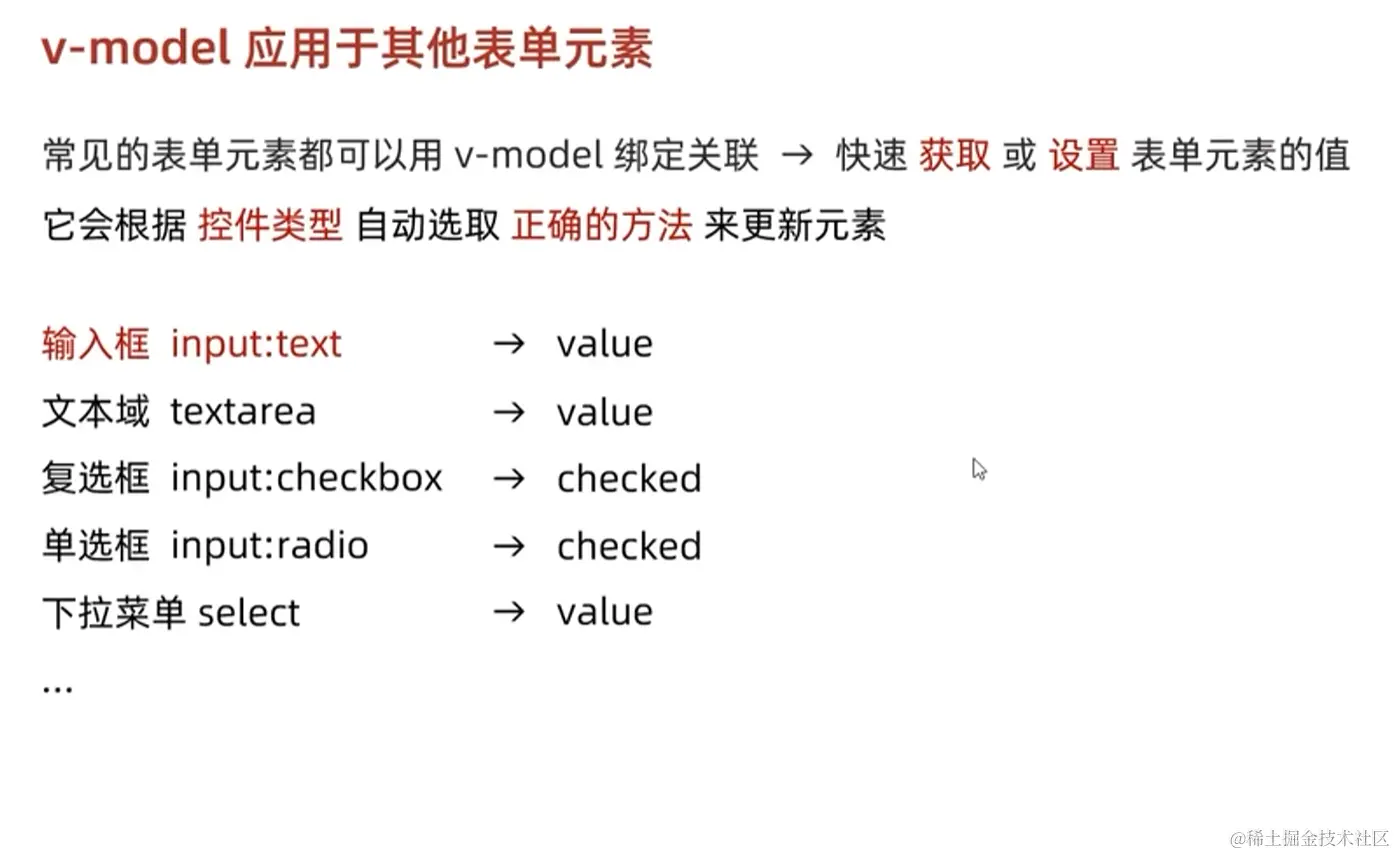 v-model 应用于其他表单元素

常见的表单元素都可以用 v-model 绑定关联 → 快速 获取 或 设置 表单元素的值

它会根据 控件类型 自动选取 正确的方法 来更新元素

输入框 input:text → value

文本域 textarea → value

复选框 input:checkbox → checked

单选框 input:radio → checked

下拉菜单 select → value

...

@稀土掘金技术社区